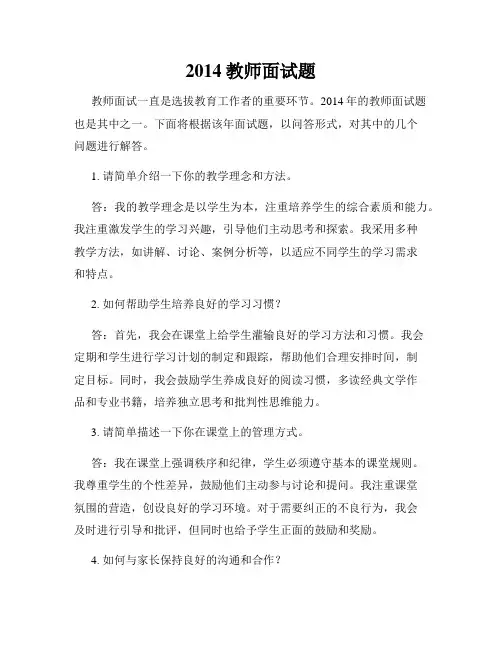 2014 教师面试题

教师面试一直是选拔教育工作者的重要环节。2014 年的教师面试题也是其中之一。下面将根据该年面试题，以问答形式，对其中的几个问题进行解答。

1. 请简单介绍一下你的教学理念和方法。

答：我的教学理念是以学生为本，注重培养学生的综合素质和能力。我注重激发学生的学习兴趣，引导他们主动思考和探索。我采用多种教学方法，如讲解、讨论、案例分析等，以适应不同学生的学习需求和特点。

2. 如何帮助学生培养良好的学习习惯？

答：首先，我会在课堂上给学生灌输良好的学习方法和习惯。我会定期和学生进行学习计划的制定和跟踪，帮助他们合理安排时间，制定目标。同时，我会鼓励学生养成良好的阅读习惯，多读经典文学作品和专业书籍，培养独立思考和批判性思维能力。

3. 请简单描述一下你在课堂上的管理方式。

答：我在课堂上强调秩序和纪律，学生必须遵守基本的课堂规则。我尊重学生的个性差异，鼓励他们主动参与讨论和提问。我注重课堂氛围的营造，创设良好的学习环境。对于需要纠正的不良行为，我会及时进行引导和批评，但同时也给予学生正面的鼓励和奖励。

4. 如何与家长保持良好的沟通和合作？